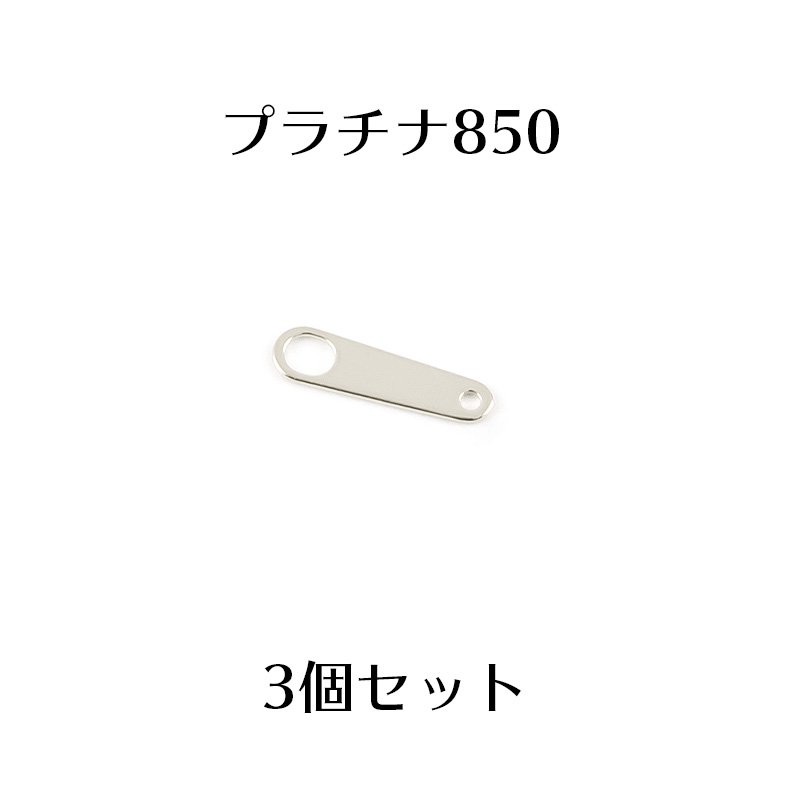 プラチナ850

3個セット